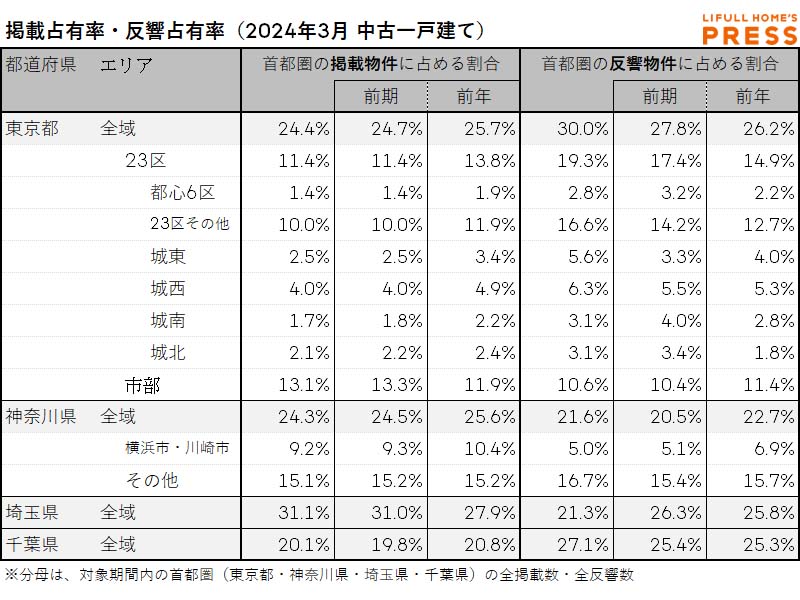 掲載占有率・反響占有率（2024年3月 中古一戸建て）

LIFULL HOME'S PRESS

| 都道府県 | エリア | 首都圏の掲載物件に占める割合 | 前期 | 前年 | 首都圏の反響物件に占める割合 | 前期 | 前年 |
|---|---|---|---|---|---|---|---|
| 東京都 | 全域 | 24.4% | 24.7% | 25.7% | 30.0% | 27.8% | 26.2% |
| | 23区 | 11.4% | 11.4% | 13.8% | 19.3% | 17.4% | 14.9% |
| | 都心6区 | 1.4% | 1.4% | 1.9% | 2.8% | 3.2% | 2.2% |
| | 23区その他 | 10.0% | 10.0% | 11.9% | 16.6% | 14.2% | 12.7% |
| | 城東 | 2.5% | 2.5% | 3.4% | 5.6% | 3.3% | 4.0% |
| | 城西 | 4.0% | 4.0% | 4.9% | 6.3% | 5.5% | 5.3% |
| | 城南 | 1.7% | 1.8% | 2.2% | 3.1% | 4.0% | 2.8% |
| | 城北 | 2.1% | 2.2% | 2.4% | 3.1% | 3.4% | 1.8% |
| | 市部 | 13.1% | 13.3% | 11.9% | 10.6% | 10.4% | 11.4% |
| 神奈川県 | 全域 | 24.3% | 24.5% | 25.6% | 21.6% | 20.5% | 22.7% |
| | 横浜市・川崎市 | 9.2% | 9.3% | 10.4% | 5.0% | 5.1% | 6.9% |
| | その他 | 15.1% | 15.2% | 15.2% | 16.7% | 15.4% | 15.7% |
| 埼玉県 | 全域 | 31.1% | 31.0% | 27.9% | 21.3% | 26.3% | 25.8% |
| 千葉県 | 全域 | 20.1% | 19.8% | 20.8% | 27.1% | 25.4% | 25.3% |

※分母は、対象期間内の首都圏（東京都・神奈川県・埼玉県・千葉県）の全掲載数・全反響数